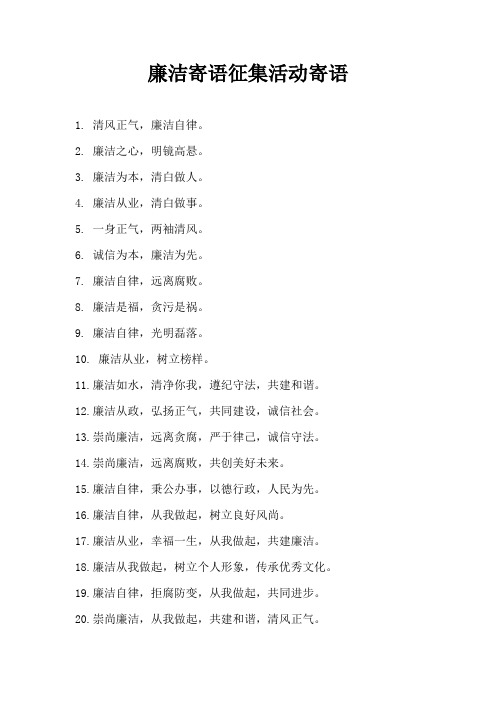 廉洁寄语征集活动寄语

1. 清风正气，廉洁自律。

2. 廉洁之心，明镜高悬。

3. 廉洁为本，清白做人。

4. 廉洁从业，清白做事。

5. 一身正气，两袖清风。

6. 诚信为本，廉洁为先。

7. 廉洁自律，远离腐败。

8. 廉洁是福，贪污是祸。

9. 廉洁自律，光明磊落。

10. 廉洁从业，树立榜样。

11. 廉洁如水，清净你我，遵纪守法，共建和谐。

12. 廉洁从政，弘扬正气，共同建设，诚信社会。

13. 崇尚廉洁，远离贪腐，严于律己，诚信守法。

14. 崇尚廉洁，远离腐败，共创美好未来。

15. 廉洁自律，秉公办事，以德行政，人民为先。

16. 廉洁自律，从我做起，树立良好风尚。

17. 廉洁从业，幸福一生，从我做起，共建廉洁。

18. 廉洁从我做起，树立个人形象，传承优秀文化。

19. 廉洁自律，拒腐防变，从我做起，共同进步。

20. 崇尚廉洁，从我做起，共建和谐，清风正气。